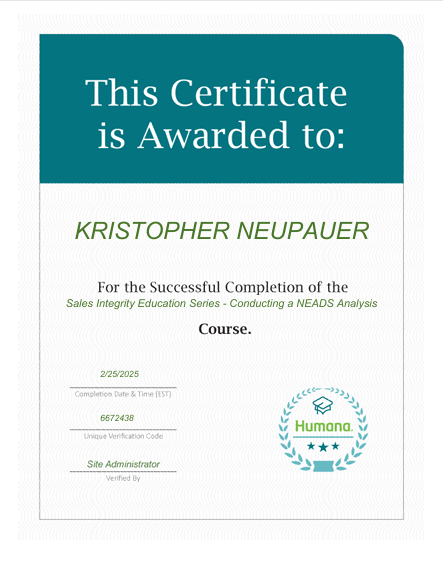 This Certificate is Awarded to:

KRISTOPHER NEUPAUER

For the Successful Completion of the
Sales Integrity Education Series - Conducting a NEADS Analysis

Course.

2/25/2025
Completion Date & Time (EST)

6672438
Unique Verification Code

Site Administrator
Verified By

Humana.